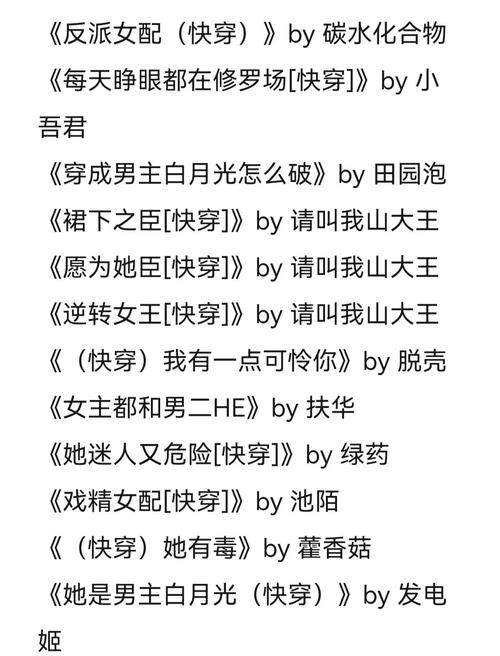 《反派女配（快穿）》by 碳水化合物
《每天睁眼都在修罗场[快穿]》by 小吾君
《穿成男主白月光怎么破》by 田园泡
《裙下之臣[快穿]》by 请叫我山大王
《愿为她臣[快穿]》by 请叫我山大王
《逆转女王[快穿]》by 请叫我山大王
《（快穿）我有一点可怜你》by 脱壳
《女主都和男二HE》by 扶华
《她迷人又危险[快穿]》by 绿药
《戏精女配[快穿]》by 池陌
《（快穿）她有毒》by 藿香菇
《她是男主白月光（快穿）》by 发电姬